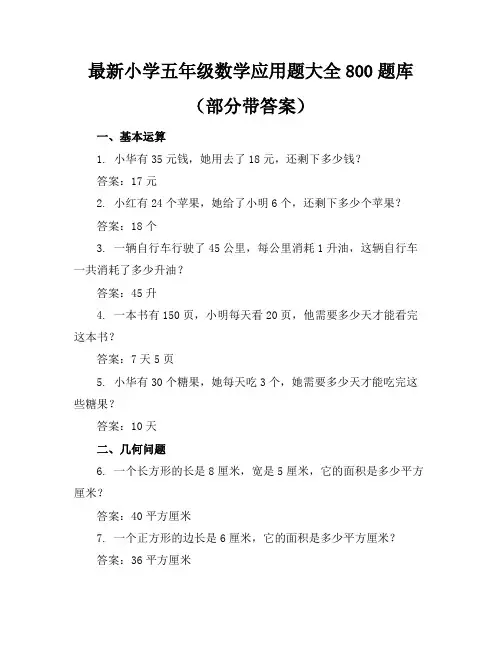 最新小学五年级数学应用题大全 800 题库

（部分带答案）

一、基本运算

1. 小华有 35 元钱，她用去了 18 元，还剩下多少钱？

答案：17 元

2. 小红有 24 个苹果，她给了小明 6 个，还剩下多少个苹果？

答案：18 个

3. 一辆自行车行驶了 45 公里，每公里消耗 1 升油，这辆自行车一共消耗了多少升油？

答案：45 升

4. 一本书有 150 页，小明每天看 20 页，他需要多少天才能看完这本书？

答案：7 天 5 页

5. 小华有 30 个糖果，她每天吃 3 个，她需要多少天才能吃完这些糖果？

答案：10 天

二、几何问题

6. 一个长方形的长是 8 厘米，宽是 5 厘米，它的面积是多少平方厘米？

答案：40 平方厘米

7. 一个正方形的边长是 6 厘米，它的面积是多少平方厘米？

答案：36 平方厘米